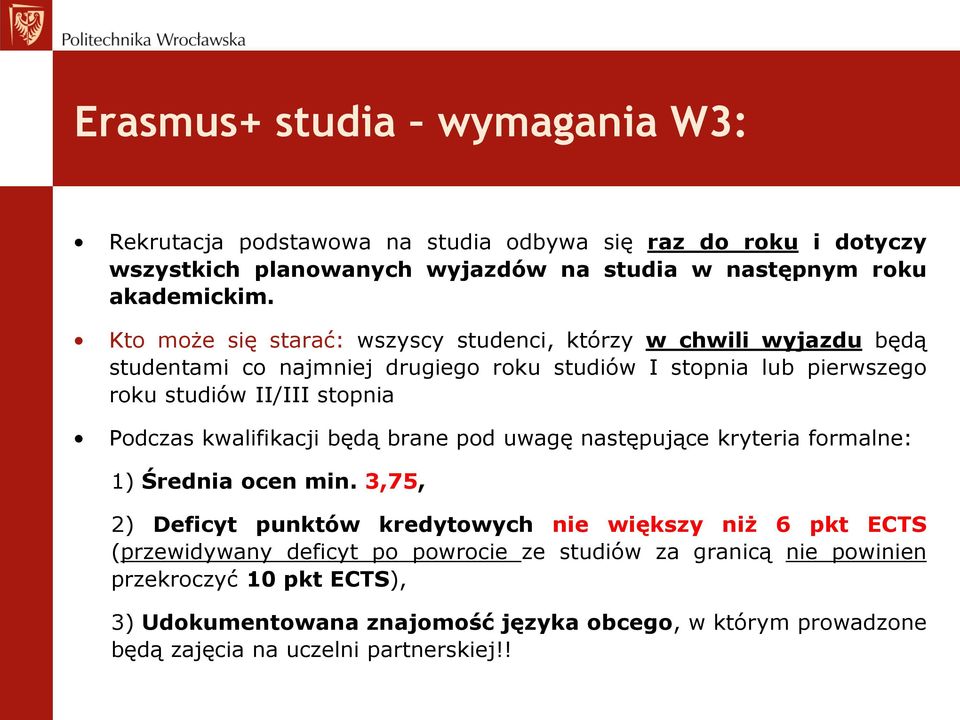 Politechnika Wrocławska

Erasmus+ studia – wymagania W3:

• Rekrutacja podstawowa na studia odbywa się raz do roku i dotyczy wszystkich planowanych wyjazdów na studia w następnym roku akademickim.

• Kto może się starać: wszyscy studenci, którzy w chwili wyjazdu będą studentami co najmniej drugiego roku studiów I stopnia lub pierwszego roku studiów II/III stopnia

• Podczas kwalifikacji będą brane pod uwagę następujące kryteria formalne:

1) Średnia ocen min. 3,75,

2) Deficyt punktów kredytowych nie większy niż 6 pkt ECTS (przewidywany deficyt po powrocie ze studiów za granicą nie powinien przekroczyć 10 pkt ECTS),

3) Udokumentowana znajomość języka obcego, w którym prowadzone będą zajęcia na uczelni partnerskiej!!